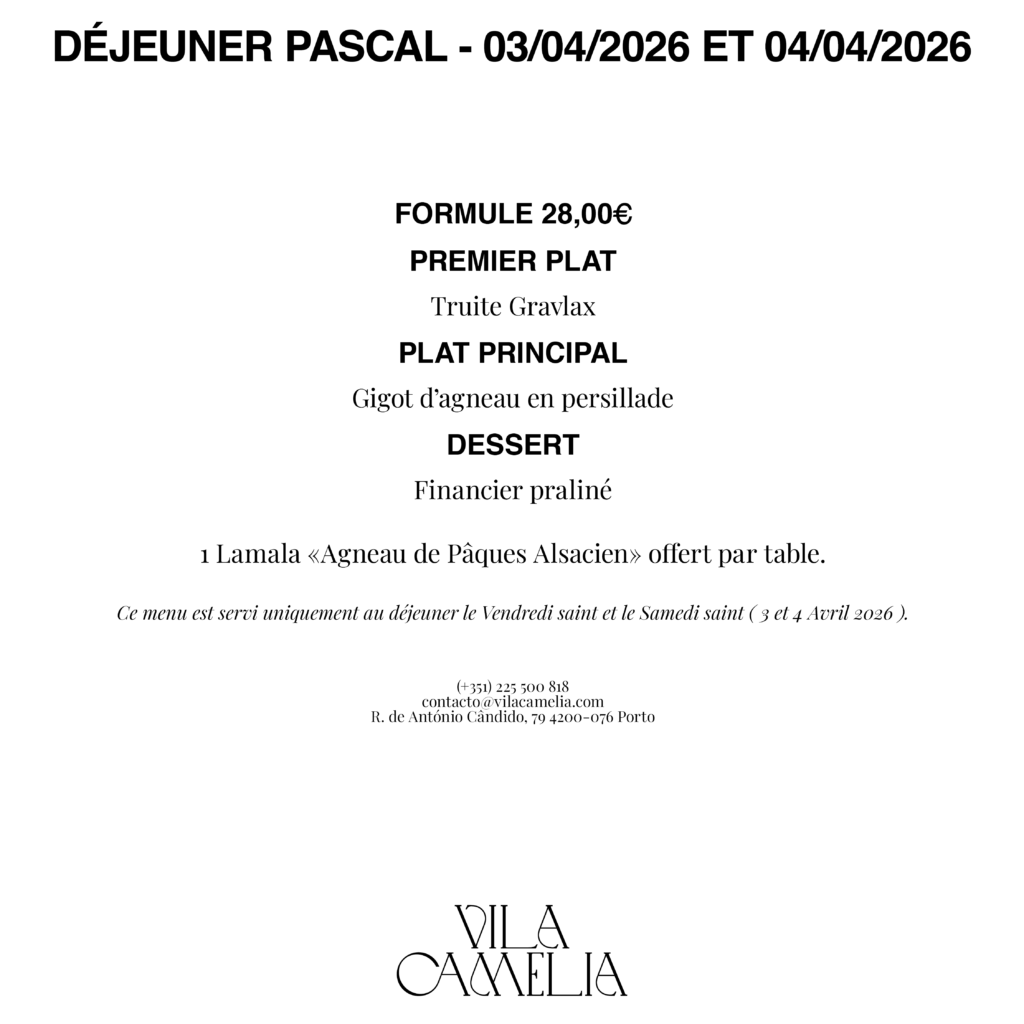 DÉJEUNER PASCAL - 03/04/2026 ET 04/04/2026

FORMULE 28,00€

PREMIER PLAT

Truite Gravlax

PLAT PRINCIPAL

Gigot d'agneau en persillade

DESSERT

Financier praliné

1 Lamala «Agneau de Pâques Alsacien» offert par table.

Ce menu est servi uniquement au déjeuner le Vendredi saint et le Samedi saint ( 3 et 4 Avril 2026 ).

(+351) 225 500 818
contacto@vilacamelia.com
R. de António Cândido, 79 4200-076 Porto

VILA
CAMELIA